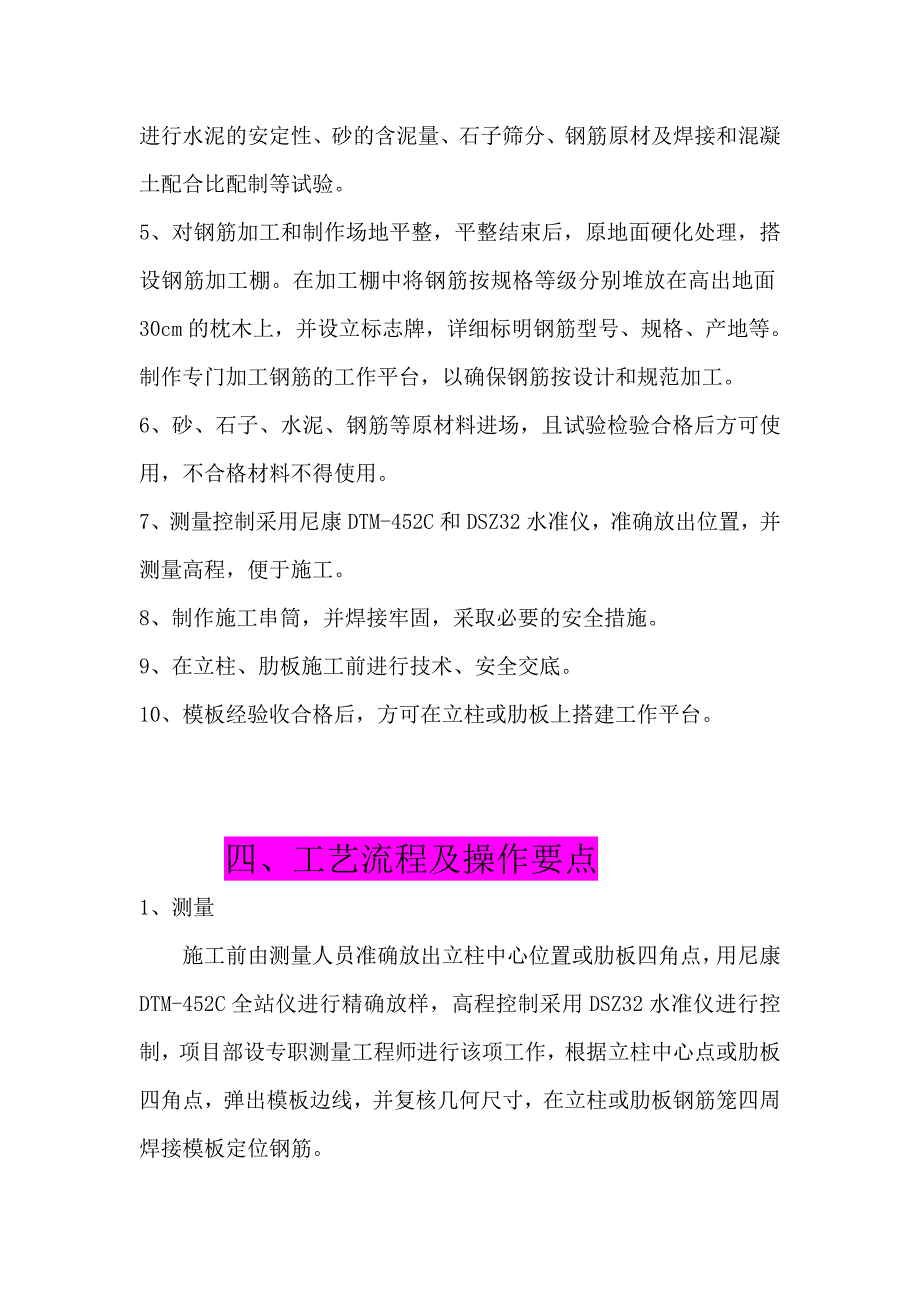 进行水泥的安定性、砂的含泥量、石子筛分、钢筋原材及焊接和混凝土配合比配制等试验。

5、对钢筋加工和制作场地平整，平整结束后，原地面硬化处理，搭设钢筋加工棚。在加工棚中将钢筋按规格等级分别堆放在高出地面30cm的枕木上，并设立标志牌，详细标明钢筋型号、规格、产地等。制作专门加工钢筋的工作平台，以确保钢筋按设计和规范加工。

6、砂、石子、水泥、钢筋等原材料进场，且试验检验合格后方可使用，不合格材料不得使用。

7、测量控制采用尼康DTM-452C和DSZ32水准仪，准确放出位置，并测量高程，便于施工。

8、制作施工串筒，并焊接牢固，采取必要的安全措施。

9、在立柱、肋板施工前进行技术、安全交底。

10、模板经验收合格后，方可在立柱或肋板上搭建工作平台。

四、工艺流程及操作要点

1、测量

施工前由测量人员准确放出立柱中心位置或肋板四角点，用尼康DTM-452C全站仪进行精确放样，高程控制采用DSZ32水准仪进行控制，项目部设专职测量工程师进行该项工作，根据立柱中心点或肋板四角点，弹出模板边线，并复核几何尺寸，在立柱或肋板钢筋笼四周焊接模板定位钢筋。